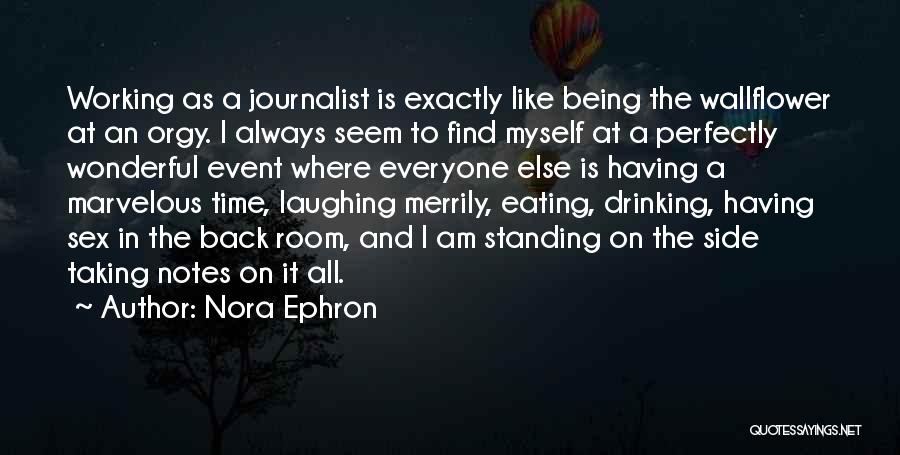 Working as a journalist is exactly like being the wallflower at an orgy. I always seem to find myself at a perfectly wonderful event where everyone else is having a marvelous time, laughing merrily, eating, drinking, having sex in the back room, and I am standing on the side taking notes on it all.

~ Author: Nora Ephron

QUOTESSAYINGS.NET